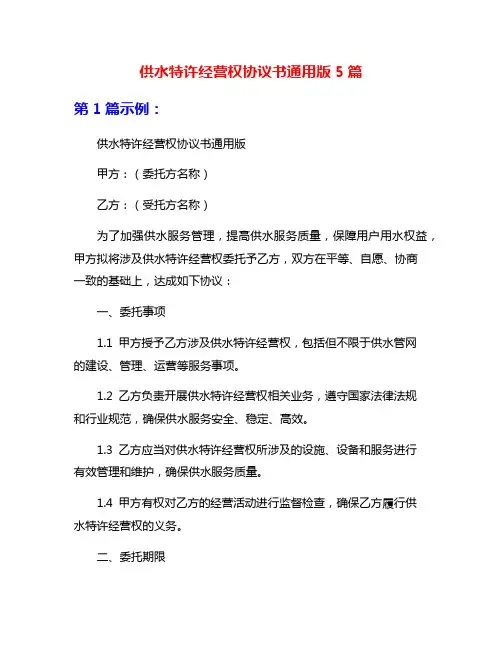 供水特许经营权协议书通用版 5 篇

第 1 篇示例：

供水特许经营权协议书通用版

甲方：（委托方名称）

乙方：（受托方名称）

为了加强供水服务管理，提高供水服务质量，保障用户用水权益，甲方拟将涉及供水特许经营权委托予乙方，双方在平等、自愿、协商一致的基础上，达成如下协议：

一、委托事项

1.1 甲方授予乙方涉及供水特许经营权，包括但不限于供水管网的建设、管理、运营等服务事项。

1.2 乙方负责开展供水特许经营权相关业务，遵守国家法律法规和行业规范，确保供水服务安全、稳定、高效。

1.3 乙方应当对供水特许经营权所涉及的设施、设备和服务进行有效管理和维护，确保供水服务质量。

1.4 甲方有权对乙方的经营活动进行监督检查，确保乙方履行供水特许经营权的义务。

二、委托期限